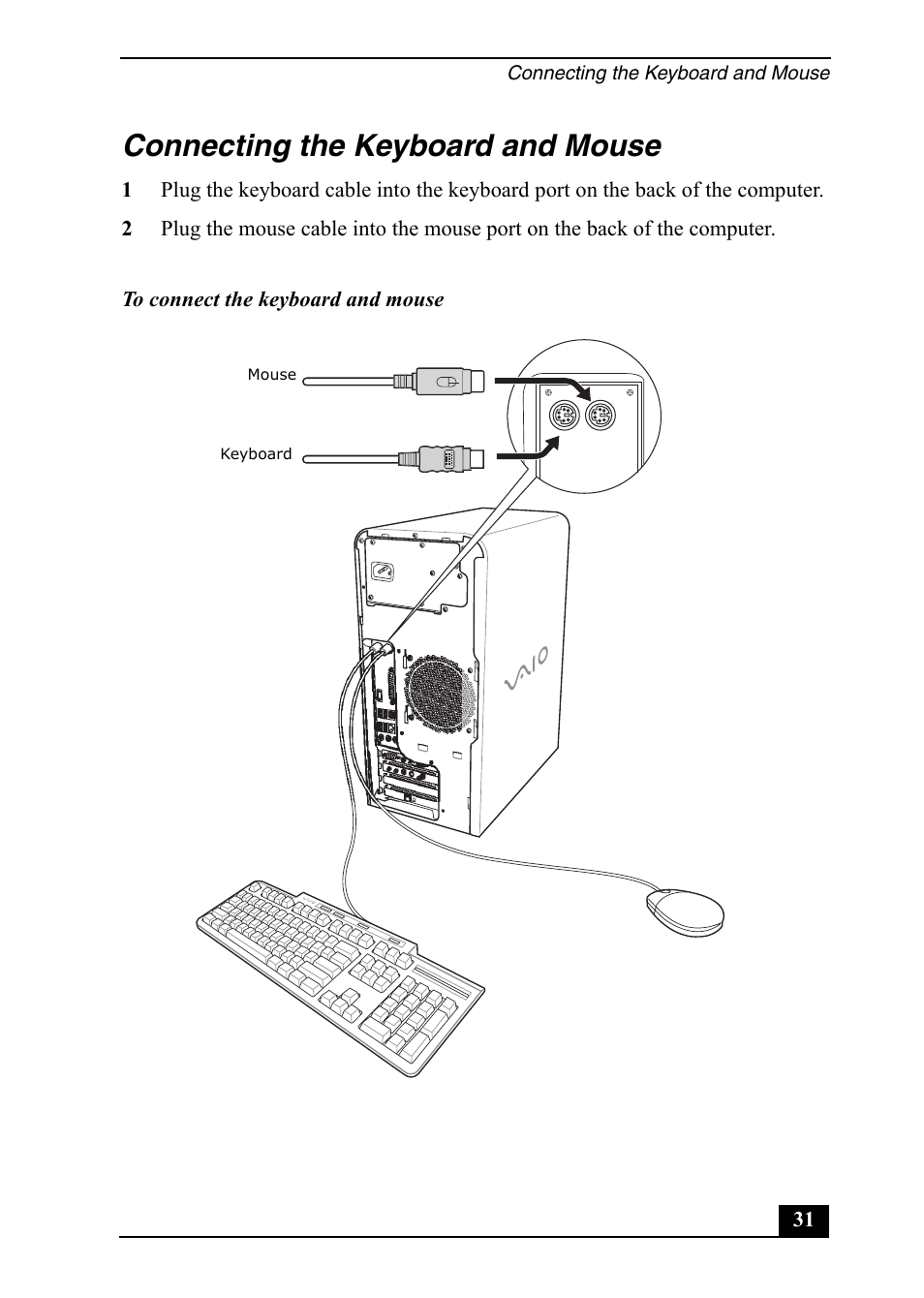 Connecting the Keyboard and Mouse

Connecting the Keyboard and Mouse

1 Plug the keyboard cable into the keyboard port on the back of the computer.

2 Plug the mouse cable into the mouse port on the back of the computer.

To connect the keyboard and mouse

Mouse

Keyboard

VAIO

31